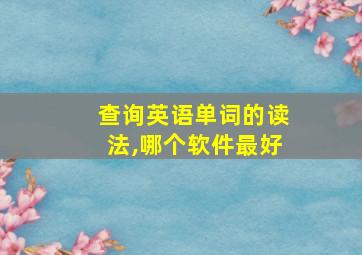 查询英语单词的读法,哪个软件最好